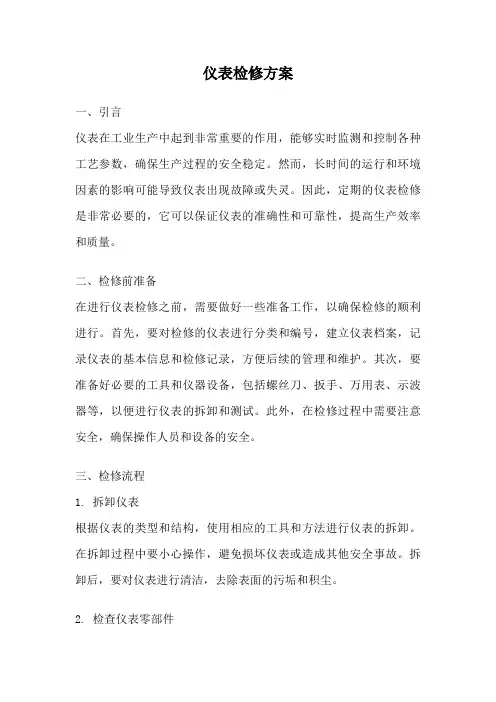 仪表检修方案

一、引言

仪表在工业生产中起到非常重要的作用，能够实时监测和控制各种工艺参数，确保生产过程的安全稳定。然而，长时间的运行和环境因素的影响可能导致仪表出现故障或失灵。因此，定期的仪表检修是非常必要的，它可以保证仪表的准确性和可靠性，提高生产效率和质量。

二、检修前准备

在进行仪表检修之前，需要做好一些准备工作，以确保检修的顺利进行。首先，要对检修的仪表进行分类和编号，建立仪表档案，记录仪表的基本信息和检修记录，方便后续的管理和维护。其次，要准备好必要的工具和仪器设备，包括螺丝刀、扳手、万用表、示波器等，以便进行仪表的拆卸和测试。此外，在检修过程中需要注意安全，确保操作人员和设备的安全。

三、检修流程

1. 拆卸仪表

根据仪表的类型和结构，使用相应的工具和方法进行仪表的拆卸。在拆卸过程中要小心操作，避免损坏仪表或造成其他安全事故。拆卸后，要对仪表进行清洁，去除表面的污垢和积尘。

2. 检查仪表零部件